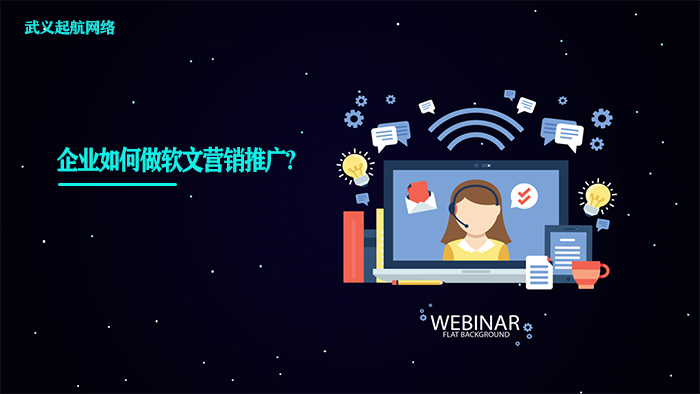 武义起航网络

企业如何做软文营销推广?

WEBINAR
FLAT BACKGROUND